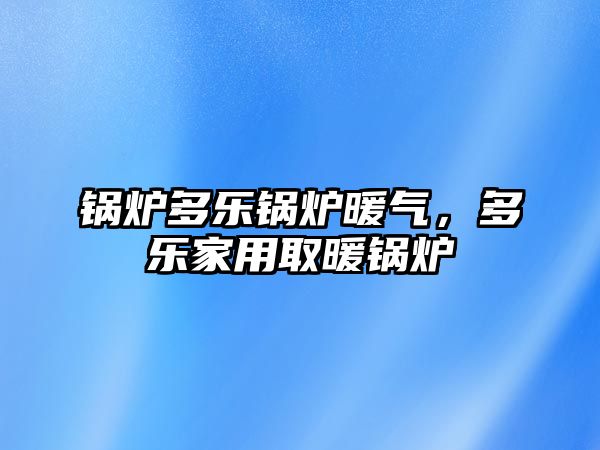 锅炉多乐锅炉暖气，多乐家用取暖锅炉